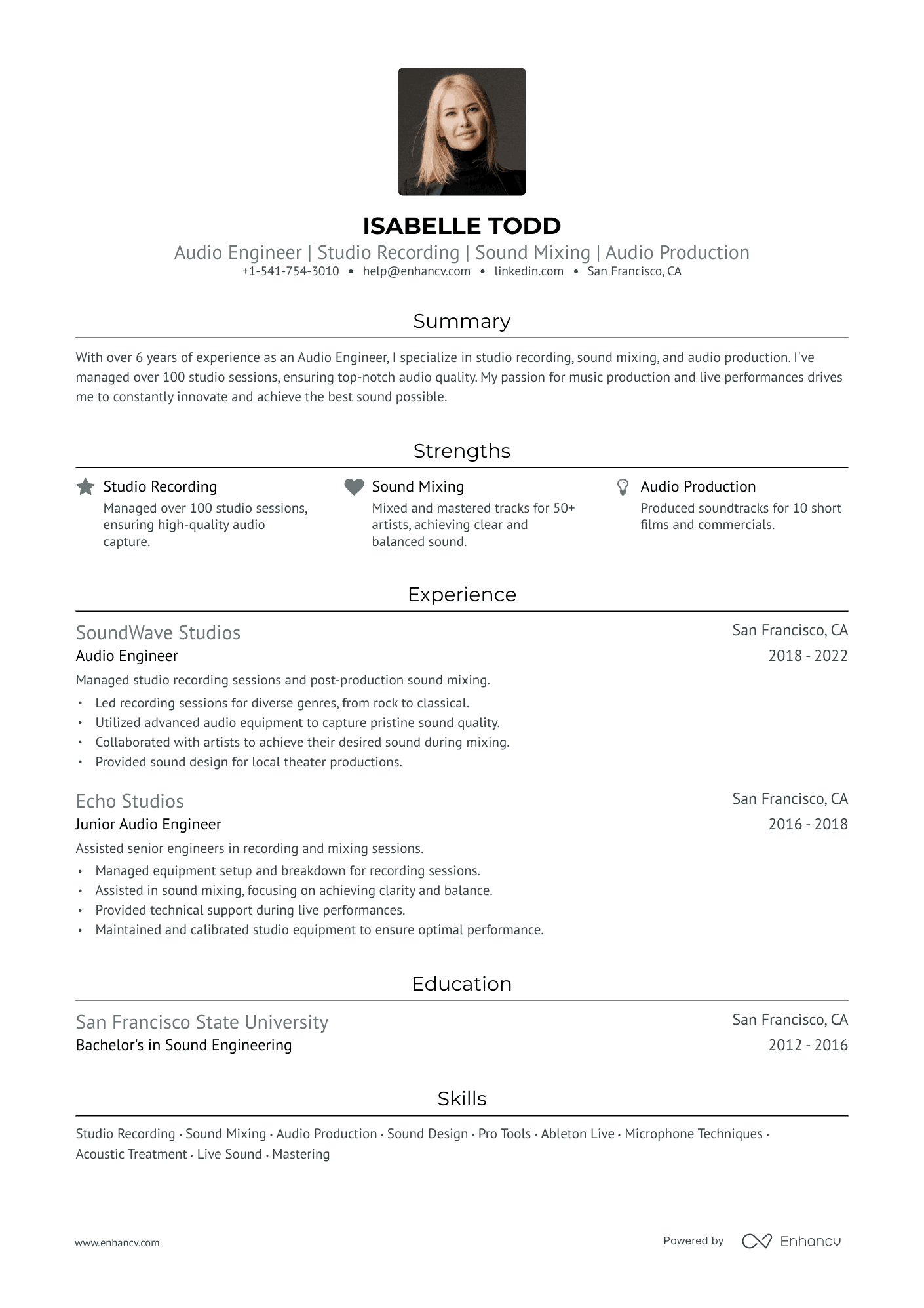 ISABELLE TODD

Audio Engineer | Studio Recording | Sound Mixing | Audio Production

+1-541-754-3010 • help@enhancv.com • linkedin.com • San Francisco, CA

Summary

With over 6 years of experience as an Audio Engineer, I specialize in studio recording, sound mixing, and audio production. I've managed over 100 studio sessions, ensuring top-notch audio quality. My passion for music production and live performances drives me to constantly innovate and achieve the best sound possible.

Strengths

Studio Recording
Managed over 100 studio sessions, ensuring high-quality audio capture.

Sound Mixing
Mixed and mastered tracks for 50+ artists, achieving clear and balanced sound.

Audio Production
Produced soundtracks for 10 short films and commercials.

Experience

SoundWave Studios
San Francisco, CA
Audio Engineer
2018 - 2022
Managed studio recording sessions and post-production sound mixing.
• Led recording sessions for diverse genres, from rock to classical.
• Utilized advanced audio equipment to capture pristine sound quality.
• Collaborated with artists to achieve their desired sound during mixing.
• Provided sound design for local theater productions.

Echo Studios
San Francisco, CA
Junior Audio Engineer
2016 - 2018
Assisted senior engineers in recording and mixing sessions.
• Managed equipment setup and breakdown for recording sessions.
• Assisted in sound mixing, focusing on achieving clarity and balance.
• Provided technical support during live performances.
• Maintained and calibrated studio equipment to ensure optimal performance.

Education

San Francisco State University
San Francisco, CA
Bachelor's in Sound Engineering
2012 - 2016

Skills

Studio Recording · Sound Mixing · Audio Production · Sound Design · Pro Tools · Ableton Live · Microphone Techniques · Acoustic Treatment · Live Sound · Mastering

www.enhancv.com

Powered by Enhancv